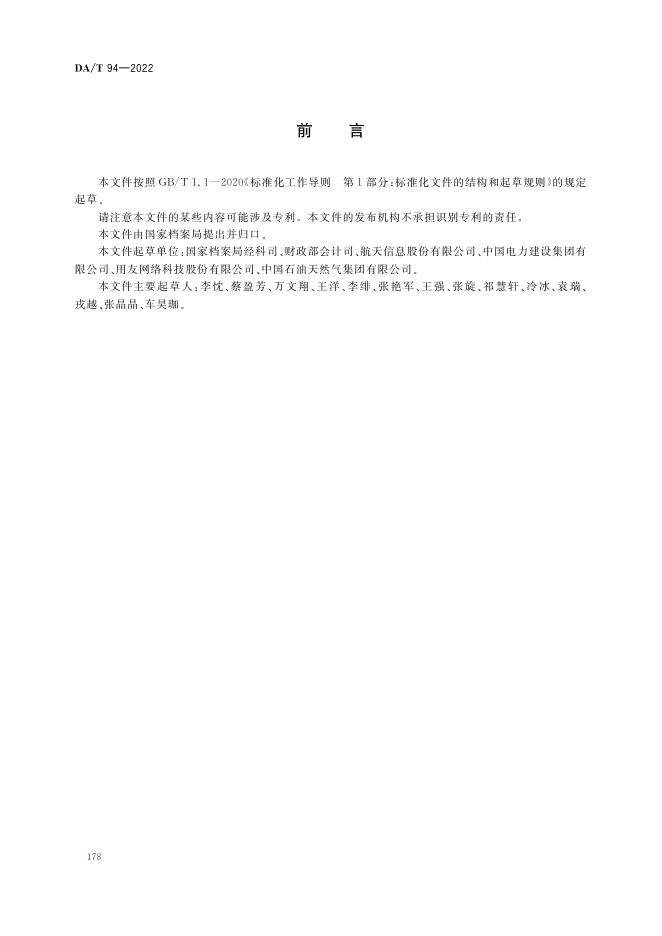 DA/T 94—2022

前　言

本文件按照 GB/T 1.1—2020《标准化工作导则　第1部分：标准化文件的结构和起草规则》的规定起草。

请注意本文件的某些内容可能涉及专利。本文件的发布机构不承担识别专利的责任。

本文件由国家档案局提出并归口。

本文件起草单位：国家档案局经科司、财政部会计司、航天信息股份有限公司、中国电力建设集团有限公司、用友网络科技股份有限公司、中国石油天然气集团有限公司。

本文件主要起草人：李忱、蔡盈芳、万文翔、王洋、李绯、张艳军、王强、张旋、祁慧轩、冷冰、袁瑞、戎越、张晶晶、车昊珈。

178